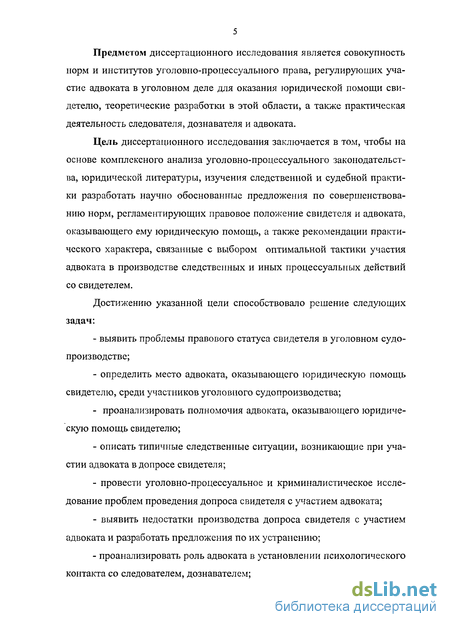 5

Предметом диссертационного исследования является совокупность норм и институтов уголовно-процессуального права, регулирующих участие адвоката в уголовном деле для оказания юридической помощи свидетелю, теоретические разработки в этой области, а также практическая деятельность следователя, дознавателя и адвоката.

Цель диссертационного исследования заключается в том, чтобы на основе комплексного анализа уголовно-процессуального законодательства, юридической литературы, изучения следственной и судебной практики разработать научно обоснованные предложения по совершенствованию норм, регламентирующих правовое положение свидетеля и адвоката, оказывающего ему юридическую помощь, а также рекомендации практического характера, связанные с выбором оптимальной тактики участия адвоката в производстве следственных и иных процессуальных действий со свидетелем.

Достижению указанной цели способствовало решение следующих задач:

- выявить проблемы правового статуса свидетеля в уголовном судопроизводстве;

- определить место адвоката, оказывающего юридическую помощь свидетелю, среди участников уголовного судопроизводства;

- проанализировать полномочия адвоката, оказывающего юридическую помощь свидетелю;

- описать типичные следственные ситуации, возникающие при участии адвоката в допросе свидетеля;

- провести уголовно-процессуальное и криминалистическое исследование проблем проведения допроса свидетеля с участием адвоката;

- выявить недостатки производства допроса свидетеля с участием адвоката и разработать предложения по их устранению;

- проанализировать роль адвоката в установлении психологического контакта со следователем, дознавателем;

dsLib.net
библиотека диссертаций